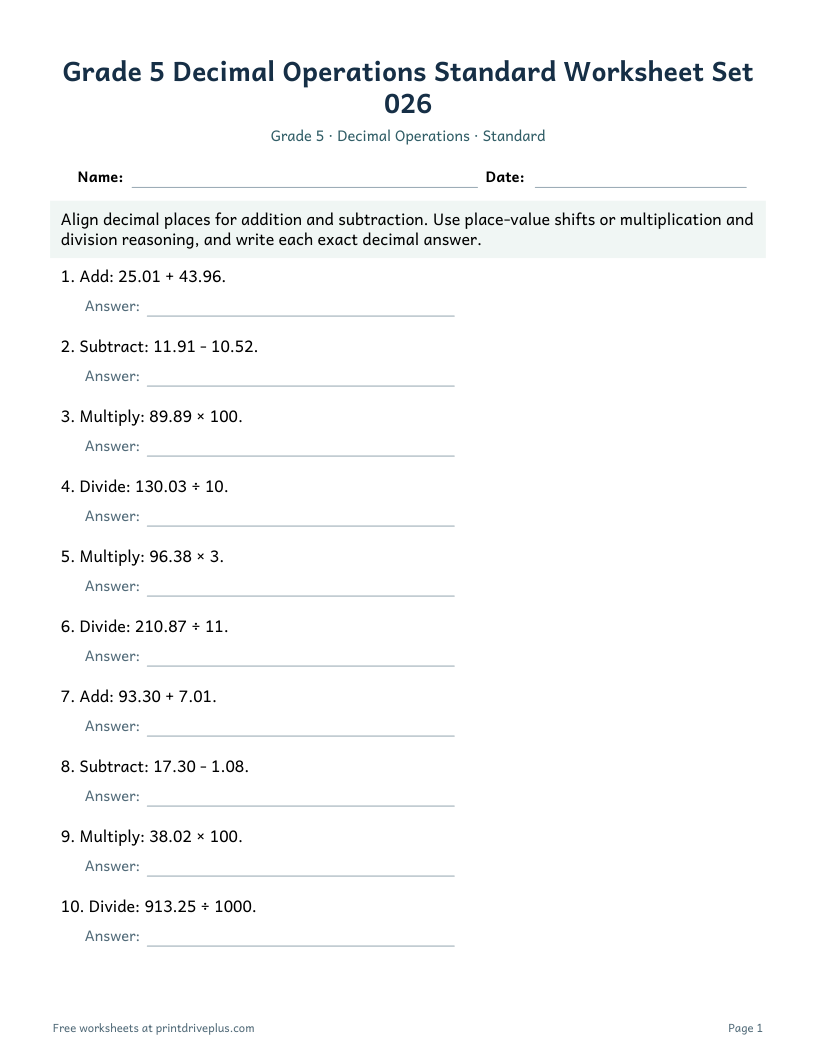 Grade 5 Decimal Operations Standard Worksheet Set 026

Grade 5 · Decimal Operations · Standard

Name: ____ Date: ____

Align decimal places for addition and subtraction. Use place-value shifts or multiplication and division reasoning, and write each exact decimal answer.

1. Add: 25.01 + 43.96.

Answer: ____

2. Subtract: 11.91 - 10.52.

Answer: ____

3. Multiply: 89.89 × 100.

Answer: ____

4. Divide: 130.03 ÷ 10.

Answer: ____

5. Multiply: 96.38 × 3.

Answer: ____

6. Divide: 210.87 ÷ 11.

Answer: ____

7. Add: 93.30 + 7.01.

Answer: ____

8. Subtract: 17.30 - 1.08.

Answer: ____

9. Multiply: 38.02 × 100.

Answer: ____

10. Divide: 913.25 ÷ 1000.

Answer: ____

Free worksheets at printdriveplus.com

Page 1